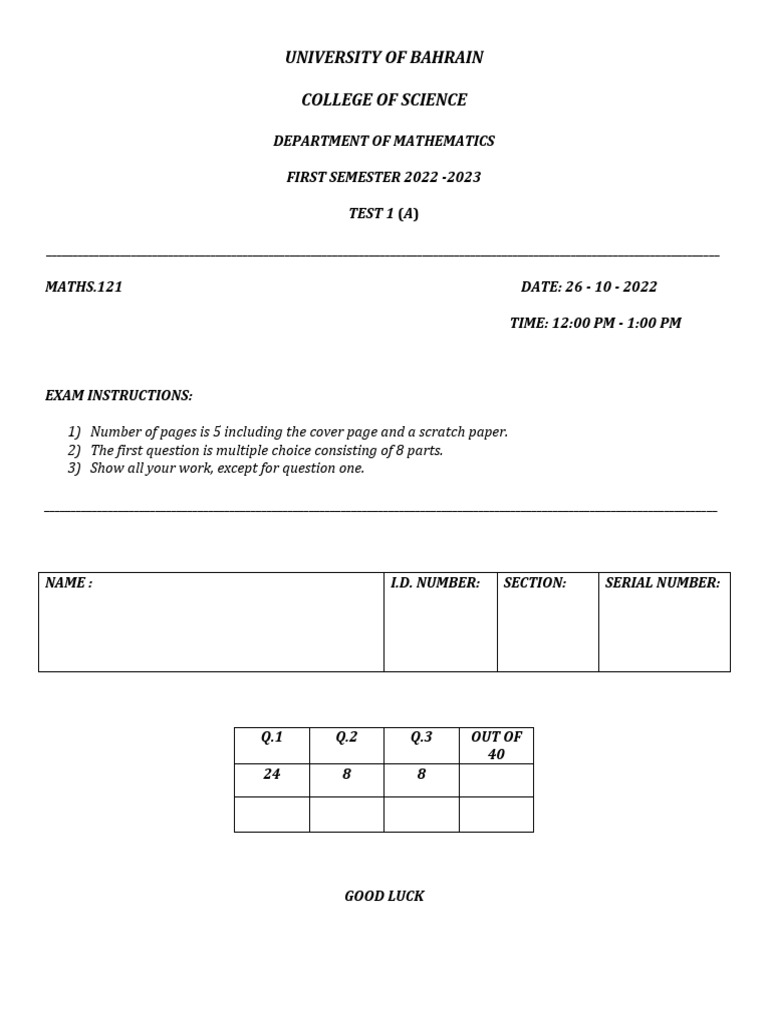 UNIVERSITY OF BAHRAIN

COLLEGE OF SCIENCE

DEPARTMENT OF MATHEMATICS

FIRST SEMESTER 2022 -2023

TEST 1 (A)

MATHS.121

DATE: 26 - 10 - 2022

TIME: 12:00 PM - 1:00 PM

EXAM INSTRUCTIONS:

1) Number of pages is 5 including the cover page and a scratch paper.
2) The first question is multiple choice consisting of 8 parts.
3) Show all your work, except for question one.

| NAME : | I.D. NUMBER: | SECTION: | SERIAL NUMBER: |
|---|---|---|---|
| | | | |

| Q.1 | Q.2 | Q.3 | OUT OF 40 |
|---|---|---|---|
| 24 | 8 | 8 | |
| | | | |

GOOD LUCK